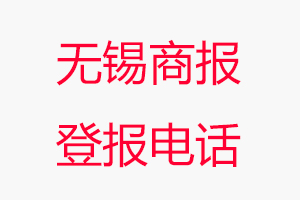 无锡商报
登报电话